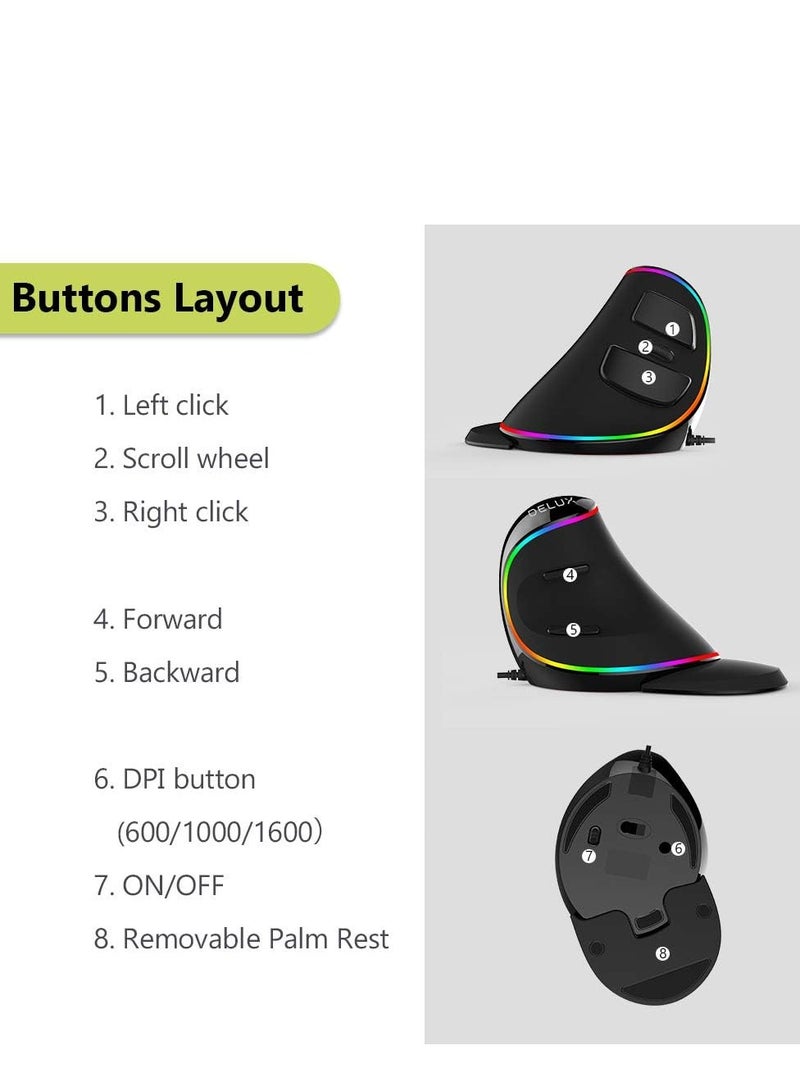 Buttons Layout

1. Left click

2. Scroll wheel

3. Right click

4. Forward

5. Backward

6. DPI button
(600/1000/1600)

7. ON/OFF

8. Removable Palm Rest

1
2
3
DELUX
4
5
7
6
8